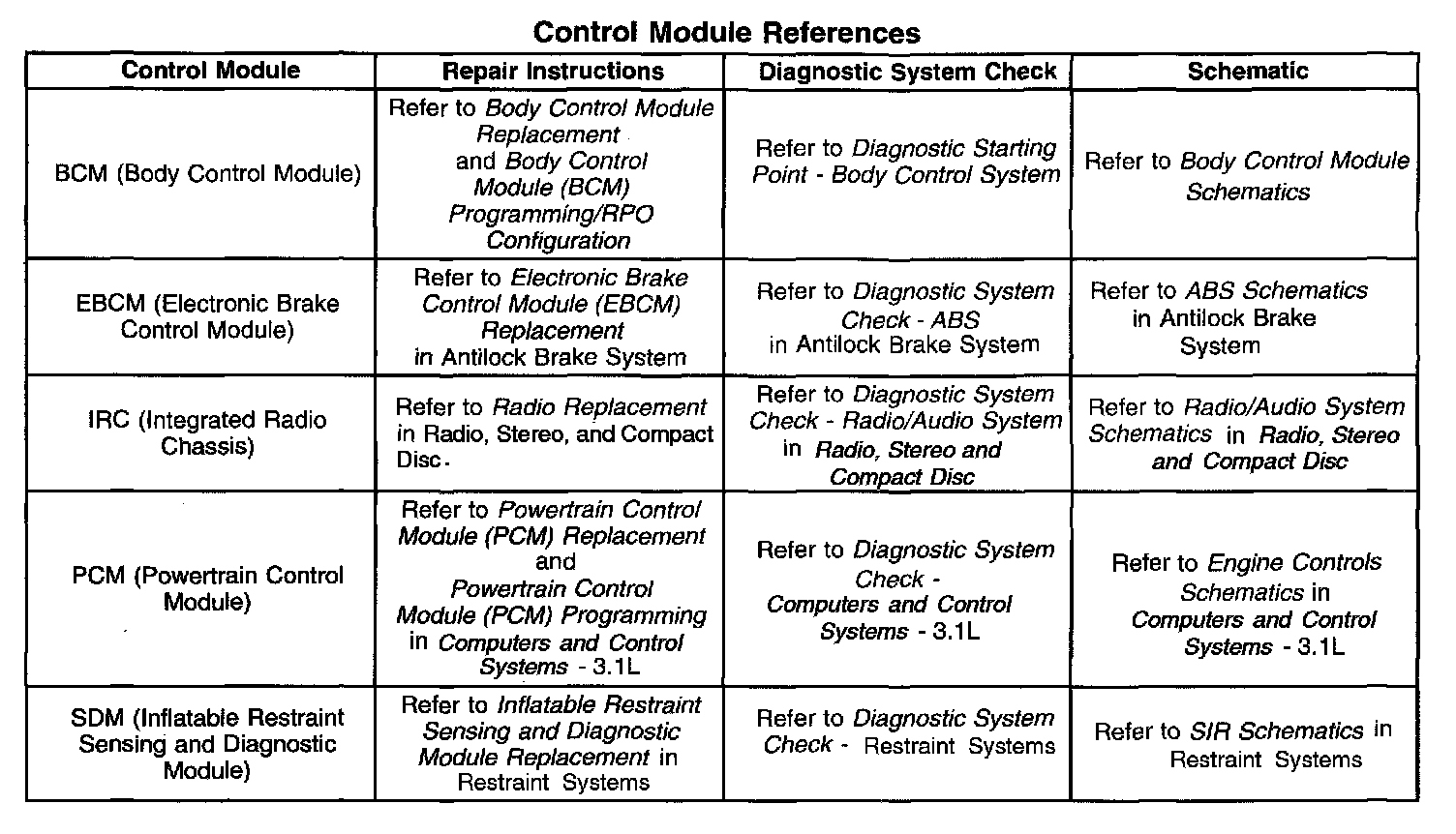 Control Module References

| Control Module | Repair Instructions | Diagnostic System Check | Schematic |
|---|---|---|---|
| BCM (Body Control Module) | Refer to Body Control Module Replacement and Body Control Module (BCM) Programming/RPO Configuration | Refer to Diagnostic Starting Point - Body Control System | Refer to Body Control Module Schematics |
| EBCM (Electronic Brake Control Module) | Refer to Electronic Brake Control Module (EBCM) Replacement in Antilock Brake System | Refer to Diagnostic System Check - ABS in Antilock Brake System | Refer to ABS Schematics in Antilock Brake System |
| IRC (Integrated Radio Chassis) | Refer to Radio Replacement in Radio, Stereo, and Compact Disc. | Refer to Diagnostic System Check - Radio/Audio System in Radio, Stereo and Compact Disc | Refer to Radio/Audio System Schematics in Radio, Stereo and Compact Disc |
| PCM (Powertrain Control Module) | Refer to Powertrain Control Module (PCM) Replacement and Powertrain Control Module (PCM) Programming in Computers and Control Systems - 3.1L | Refer to Diagnostic System Check - Computers and Control Systems - 3.1L | Refer to Engine Controls Schematics in Computers and Control Systems - 3.1L |
| SDM (Inflatable Restraint Sensing and Diagnostic Module) | Refer to Inflatable Restraint Sensing and Diagnostic Module Replacement in Restraint Systems | Refer to Diagnostic System Check - Restraint Systems | Refer to SIR Schematics in Restraint Systems |